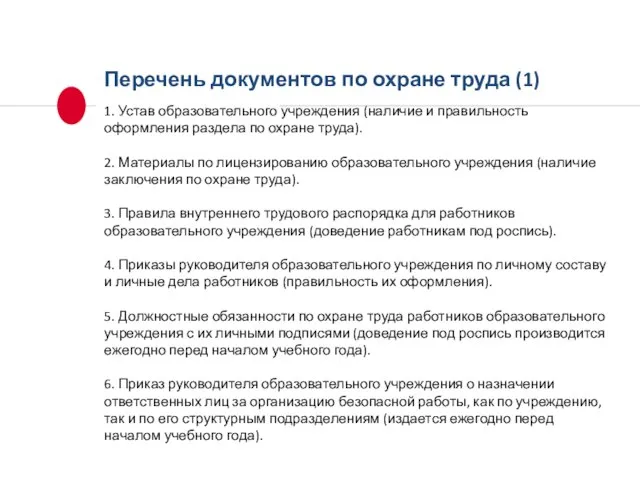 Перечень документов по охране труда (1)

1. Устав образовательного учреждения (наличие и правильность оформления раздела по охране труда).

2. Материалы по лицензированию образовательного учреждения (наличие заключения по охране труда).

3. Правила внутреннего трудового распорядка для работников образовательного учреждения (доведение работникам под роспись).

4. Приказы руководителя образовательного учреждения по личному составу и личные дела работников (правильность их оформления).

5. Должностные обязанности по охране труда работников образовательного учреждения с их личными подписями (доведение под роспись производится ежегодно перед началом учебного года).

6. Приказ руководителя образовательного учреждения о назначении ответственных лиц за организацию безопасной работы, как по учреждению, так и по его структурным подразделениям (издается ежегодно перед началом учебного года).